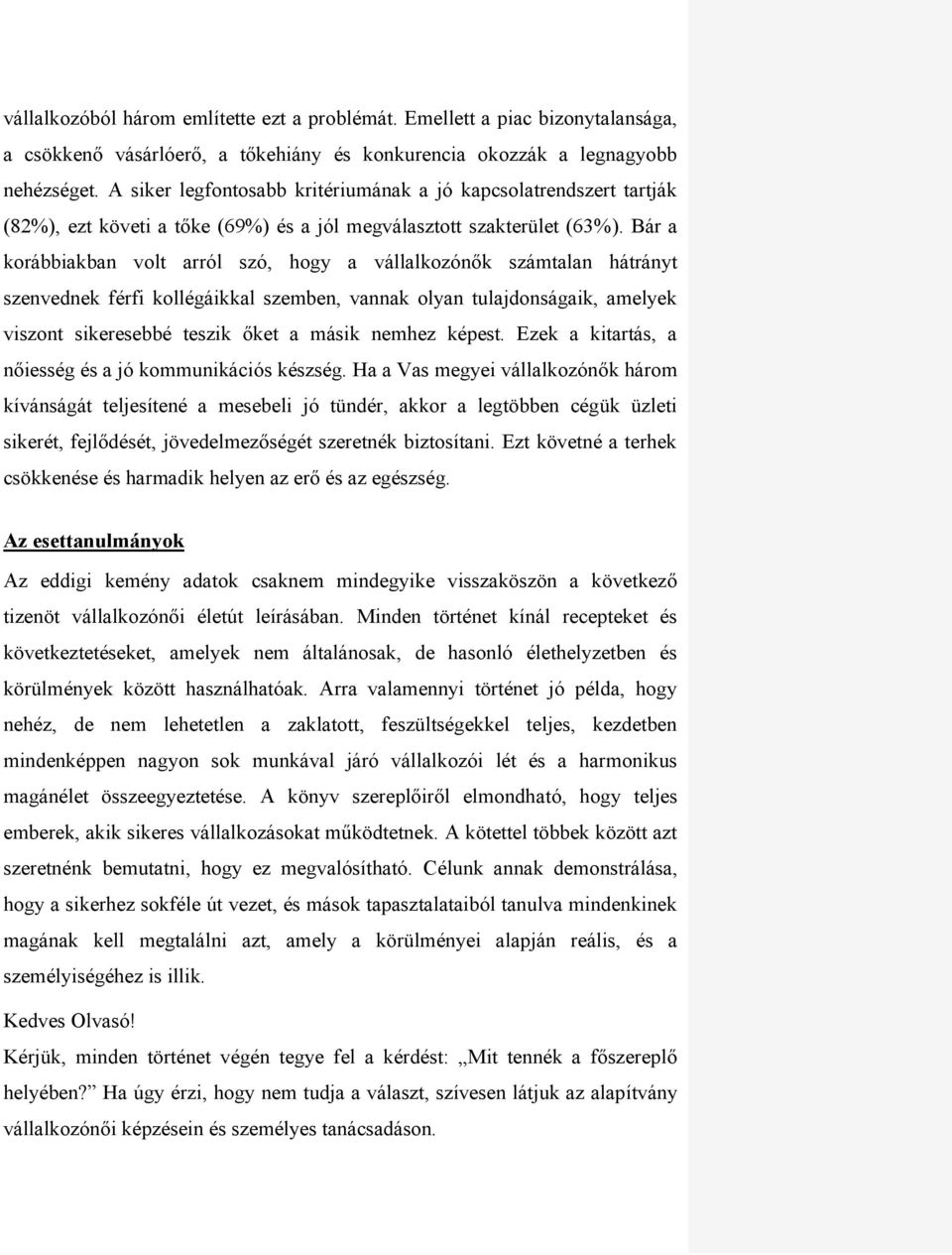 vállalkozóból három említette ezt a problémát. Emellett a piac bizonytalansága, a csökkenő vásárlóerő, a tőkehiány és konkurencia okozzák a legnagyobb nehézséget. A siker legfontosabb kritériumának a jó kapcsolatrendszert tartják (82%), ezt követi a tőke (69%) és a jól megválasztott szakterület (63%). Bár a korábbiakban volt arról szó, hogy a vállalkozónők számtalan hátrányt szenvednek férfi kollégáikkal szemben, vannak olyan tulajdonságaik, amelyek viszont sikeresebbé teszik őket a másik nemhez képest. Ezek a kitartás, a nőiesség és a jó kommunikációs készség. Ha a Vas megyei vállalkozónők három kívánságát teljesítené a mesebeli jó tündér, akkor a legtöbben cégük üzleti sikerét, fejlődését, jövedelmezőségét szeretnék biztosítani. Ezt követné a terhek csökkenése és harmadik helyen az erő és az egészség.

Az esettanulmányok

Az eddigi kemény adatok csaknem mindegyike visszaköszön a következő tizenöt vállalkozónői életút leírásában. Minden történet kínál recepteket és következtetéseket, amelyek nem általánosak, de hasonló élethelyzetben és körülmények között használhatóak. Arra valamennyi történet jó példa, hogy nehéz, de nem lehetetlen a zaklatott, feszültségekkel teljes, kezdetben mindenképpen nagyon sok munkával járó vállalkozói lét és a harmonikus magánélet összeegyeztetése. A könyv szereplőiről elmondható, hogy teljes emberek, akik sikeres vállalkozásokat működtetnek. A kötettel többek között azt szeretnénk bemutatni, hogy ez megvalósítható. Célunk annak demonstrálása, hogy a sikerhez sokféle út vezet, és mások tapasztalataiból tanulva mindenkinek magának kell megtalálni azt, amely a körülményei alapján reális, és a személyiségéhez is illik.

Kedves Olvasó!
Kérjük, minden történet végén tegye fel a kérdést: „Mit tennék a főszereplő helyében?” Ha úgy érzi, hogy nem tudja a választ, szívesen látjuk az alapítvány vállalkozónői képzésein és személyes tanácsadáson.